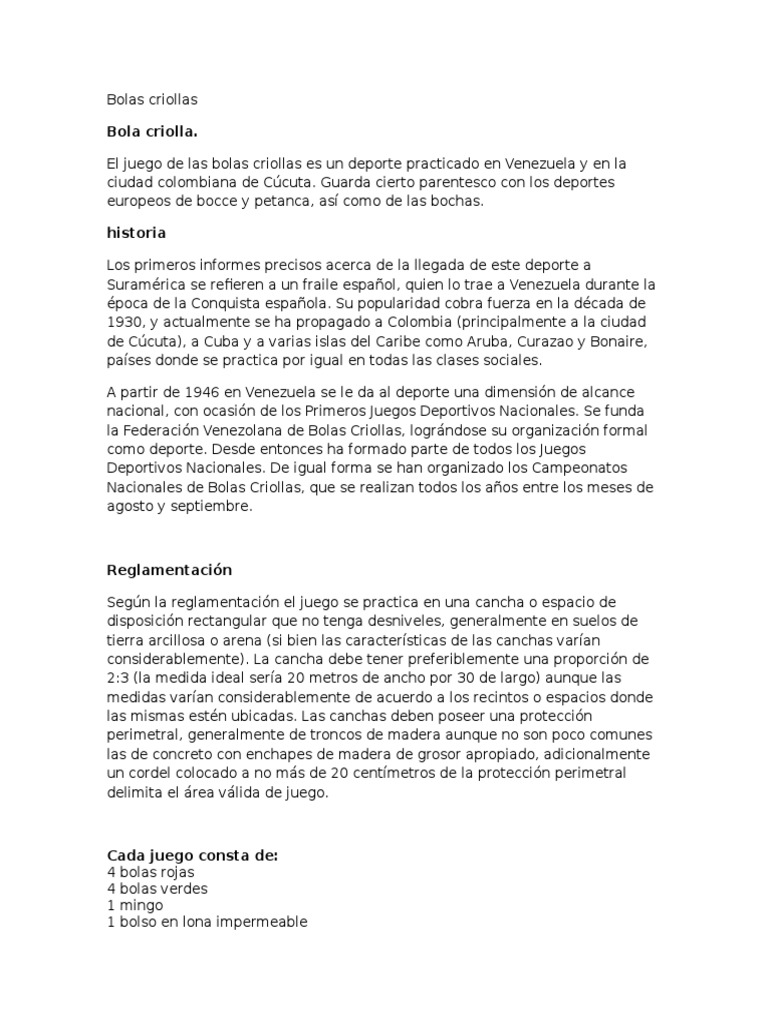 Bolas criollas

Bola criolla.

El juego de las bolas criollas es un deporte practicado en Venezuela y en la ciudad colombiana de Cúcuta. Guarda cierto parentesco con los deportes europeos de bocce y petanca, así como de las bochas.

historia

Los primeros informes precisos acerca de la llegada de este deporte a Suramérica se refieren a un fraile español, quien lo trae a Venezuela durante la época de la Conquista española. Su popularidad cobra fuerza en la década de 1930, y actualmente se ha propagado a Colombia (principalmente a la ciudad de Cúcuta), a Cuba y a varias islas del Caribe como Aruba, Curazao y Bonaire, países donde se practica por igual en todas las clases sociales.

A partir de 1946 en Venezuela se le da al deporte una dimensión de alcance nacional, con ocasión de los Primeros Juegos Deportivos Nacionales. Se funda la Federación Venezolana de Bolas Criollas, lográndose su organización formal como deporte. Desde entonces ha formado parte de todos los Juegos Deportivos Nacionales. De igual forma se han organizado los Campeonatos Nacionales de Bolas Criollas, que se realizan todos los años entre los meses de agosto y septiembre.

Reglamentación

Según la reglamentación el juego se practica en una cancha o espacio de disposición rectangular que no tenga desniveles, generalmente en suelos de tierra arcillosa o arena (si bien las características de las canchas varían considerablemente). La cancha debe tener preferiblemente una proporción de 2:3 (la medida ideal sería 20 metros de ancho por 30 de largo) aunque las medidas varían considerablemente de acuerdo a los recintos o espacios donde las mismas estén ubicadas. Las canchas deben poseer una protección perimetral, generalmente de troncos de madera aunque no son poco comunes las de concreto con enchapes de madera de grosor apropiado, adicionalmente un cordel colocado a no más de 20 centímetros de la protección perimetral delimita el área válida de juego.

Cada juego consta de:
4 bolas rojas
4 bolas verdes
1 mingo
1 bolso en lona impermeable